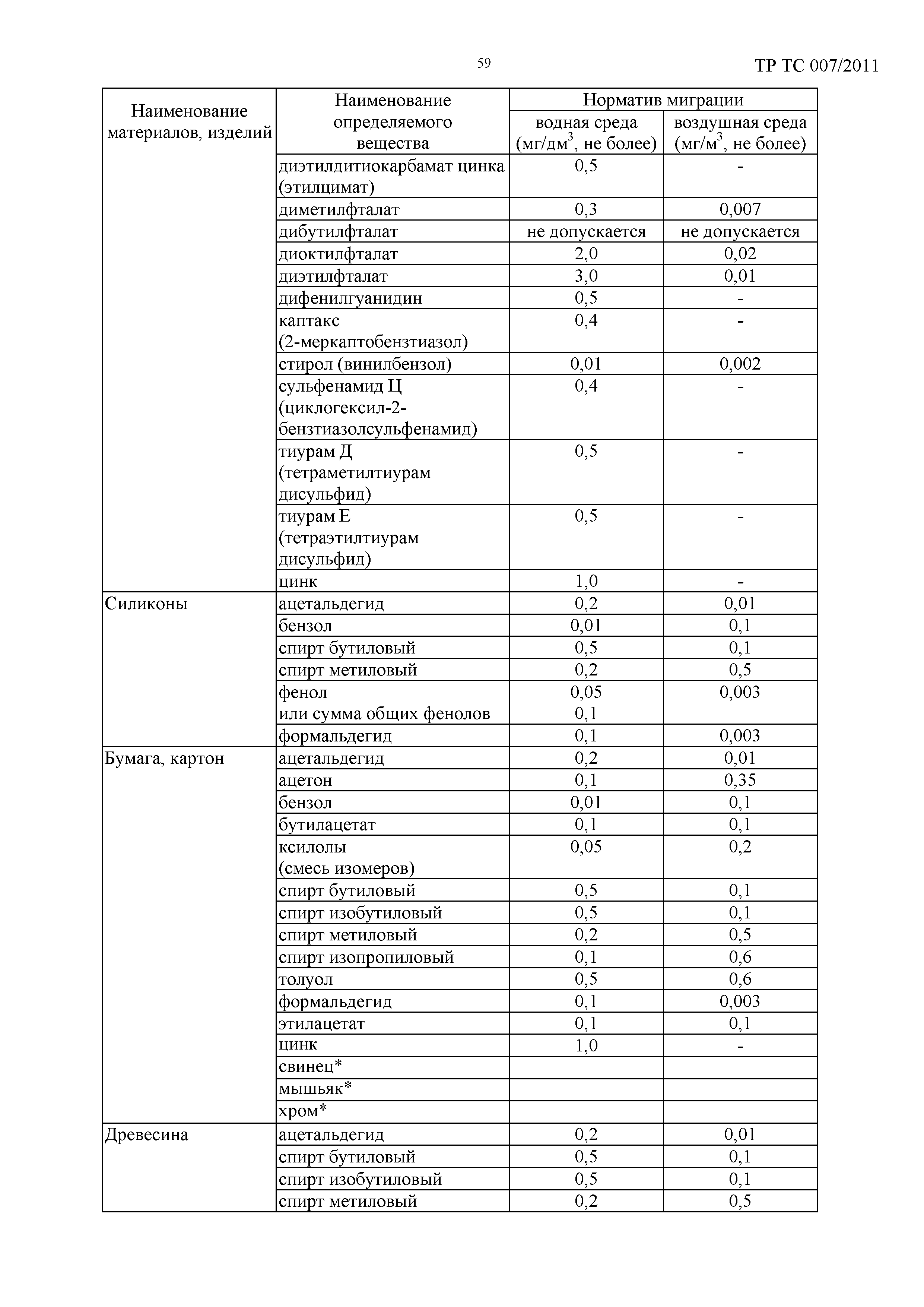 59

ТР ТС 007/2011

| Наименование материалов, изделий | Наименование определяемого вещества | Норматив миграции водная среда (мг/дм$^3$, не более) | Норматив миграции воздушная среда (мг/м$^3$, не более) |
|---|---|---|---|
| | диэтилдитиокарбамат цинка (этилцимат) | 0,5 | - |
| | диметилфталат | 0,3 | 0,007 |
| | дибутилфталат | не допускается | не допускается |
| | диоктилфталат | 2,0 | 0,02 |
| | диэтилфталат | 3,0 | 0,01 |
| | дифенилгуанидин | 0,5 | - |
| | каптакс (2-меркаптобензтиазол) | 0,4 | - |
| | стирол (винилбензол) | 0,01 | 0,002 |
| | сульфенамид Ц (циклогексил-2-бензтиазолсульфенамид) | 0,4 | - |
| | тиурам Д (тетраметилтиурам дисульфид) | 0,5 | - |
| | тиурам Е (тетраэтилтиурам дисульфид) | 0,5 | - |
| | цинк | 1,0 | - |
| Силиконы | ацетальдегид | 0,2 | 0,01 |
| | бензол | 0,01 | 0,1 |
| | спирт бутиловый | 0,5 | 0,1 |
| | спирт метиловый | 0,2 | 0,5 |
| | фенол или сумма общих фенолов | 0,05 0,1 | 0,003 |
| | формальдегид | 0,1 | 0,003 |
| Бумага, картон | ацетальдегид | 0,2 | 0,01 |
| | ацетон | 0,1 | 0,35 |
| | бензол | 0,01 | 0,1 |
| | бутилацетат | 0,1 | 0,1 |
| | ксилолы (смесь изомеров) | 0,05 | 0,2 |
| | спирт бутиловый | 0,5 | 0,1 |
| | спирт изобутиловый | 0,5 | 0,1 |
| | спирт метиловый | 0,2 | 0,5 |
| | спирт изопропиловый | 0,1 | 0,6 |
| | толуол | 0,5 | 0,6 |
| | формальдегид | 0,1 | 0,003 |
| | этилацетат | 0,1 | 0,1 |
| | цинк | 1,0 | - |
| | свинец* | | |
| | мышьяк* | | |
| | хром* | | |
| Древесина | ацетальдегид | 0,2 | 0,01 |
| | спирт бутиловый | 0,5 | 0,1 |
| | спирт изобутиловый | 0,5 | 0,1 |
| | спирт метиловый | 0,2 | 0,5 |